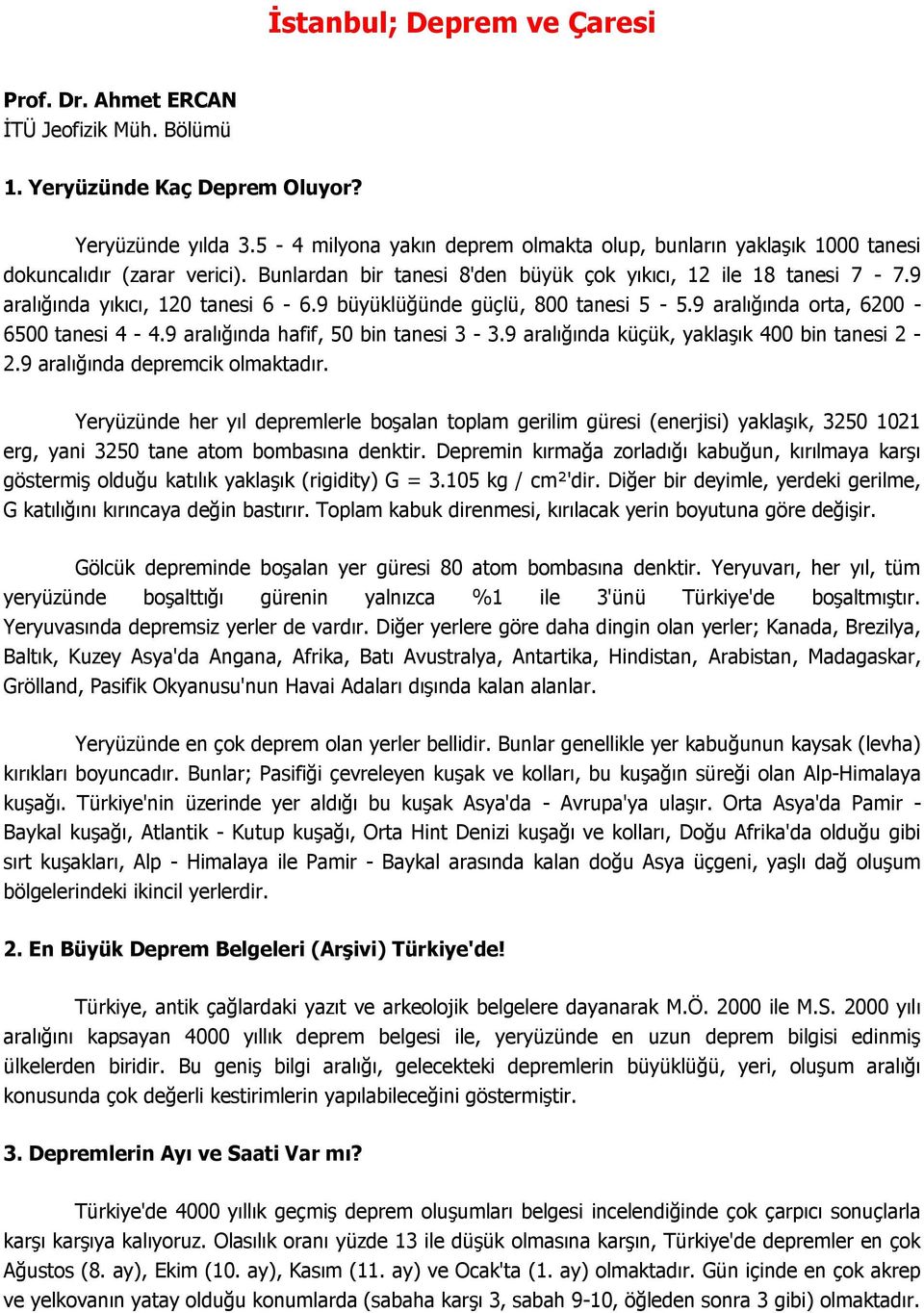 İstanbul; Deprem ve Çaresi

Prof. Dr. Ahmet ERCAN
İTÜ Jeofizik Müh. Bölümü

1. Yeryüzünde Kaç Deprem Oluyor?

Yeryüzünde yılda 3.5 - 4 milyona yakın deprem olmakta olup, bunların yaklaşık 1000 tanesi dokuncalıdır (zarar verici). Bunlardan bir tanesi 8'den büyük çok yıkıcı, 12 ile 18 tanesi 7 - 7.9 aralığında yıkıcı, 120 tanesi 6 - 6.9 büyüklüğünde güçlü, 800 tanesi 5 - 5.9 aralığında orta, 6200 - 6500 tanesi 4 - 4.9 aralığında hafif, 50 bin tanesi 3 - 3.9 aralığında küçük, yaklaşık 400 bin tanesi 2 - 2.9 aralığında depremcik olmaktadır.

Yeryüzünde her yıl depremlerle boşalan toplam gerilim güresi (enerjisi) yaklaşık, 3250 1021 erg, yani 3250 tane atom bombasına denktir. Depremin kırmağa zorladığı kabuğun, kırılmaya karşı göstermiş olduğu katılık yaklaşık (rigidity) G = 3.105 kg / cm²'dir. Diğer bir deyimle, yerdeki gerilme, G katılığını kırıncaya değin bastırır. Toplam kabuk direnmesi, kırılacak yerin boyutuna göre değişir.

Gölcük depreminde boşalan yer güresi 80 atom bombasına denktir. Yeryuvarı, her yıl, tüm yeryüzünde boşalttığı gürenin yalnızca %1 ile 3'ünü Türkiye'de boşaltmıştır. Yeryuvasında depremsiz yerler de vardır. Diğer yerlere göre daha dingin olan yerler; Kanada, Brezilya, Baltık, Kuzey Asya'da Angana, Afrika, Batı Avustralya, Antartika, Hindistan, Arabistan, Madagaskar, Grölland, Pasifik Okyanusu'nun Havai Adaları dışında kalan alanlar.

Yeryüzünde en çok deprem olan yerler bellidir. Bunlar genellikle yer kabuğunun kaysak (levha) kırıkları boyuncadır. Bunlar; Pasifiği çevreleyen kuşak ve kolları, bu kuşağın süreği olan Alp-Himalaya kuşağı. Türkiye'nin üzerinde yer aldığı bu kuşak Asya'da - Avrupa'ya ulaşır. Orta Asya'da Pamir - Baykal kuşağı, Atlantik - Kutup kuşağı, Orta Hint Denizi kuşağı ve kolları, Doğu Afrika'da olduğu gibi sırt kuşakları, Alp - Himalaya ile Pamir - Baykal arasında kalan doğu Asya üçgeni, yaşlı dağ oluşum bölgelerindeki ikincil yerlerdir.

2. En Büyük Deprem Belgeleri (Arşivi) Türkiye'de!

Türkiye, antik çağlardaki yazıt ve arkeolojik belgelere dayanarak M.Ö. 2000 ile M.S. 2000 yılı aralığını kapsayan 4000 yıllık deprem belgesi ile, yeryüzünde en uzun deprem bilgisi edinmiş ülkelerden biridir. Bu geniş bilgi aralığı, gelecekteki depremlerin büyüklüğü, yeri, oluşum aralığı konusunda çok değerli kestirimlerin yapılabileceğini göstermiştir.

3. Depremlerin Ayı ve Saati Var mı?

Türkiye'de 4000 yıllık geçmiş deprem oluşumları belgesi incelendiğinde çok çarpıcı sonuçlarla karşı karşıya kalıyoruz. Olasılık oranı yüzde 13 ile düşük olmasına karşın, Türkiye'de depremler en çok Ağustos (8. ay), Ekim (10. ay), Kasım (11. ay) ve Ocak'ta (1. ay) olmaktadır. Gün içinde en çok akrep ve yelkovanın yatay olduğu konumlarda (sabaha karşı 3, sabah 9-10, öğleden sonra 3 gibi) olmaktadır.